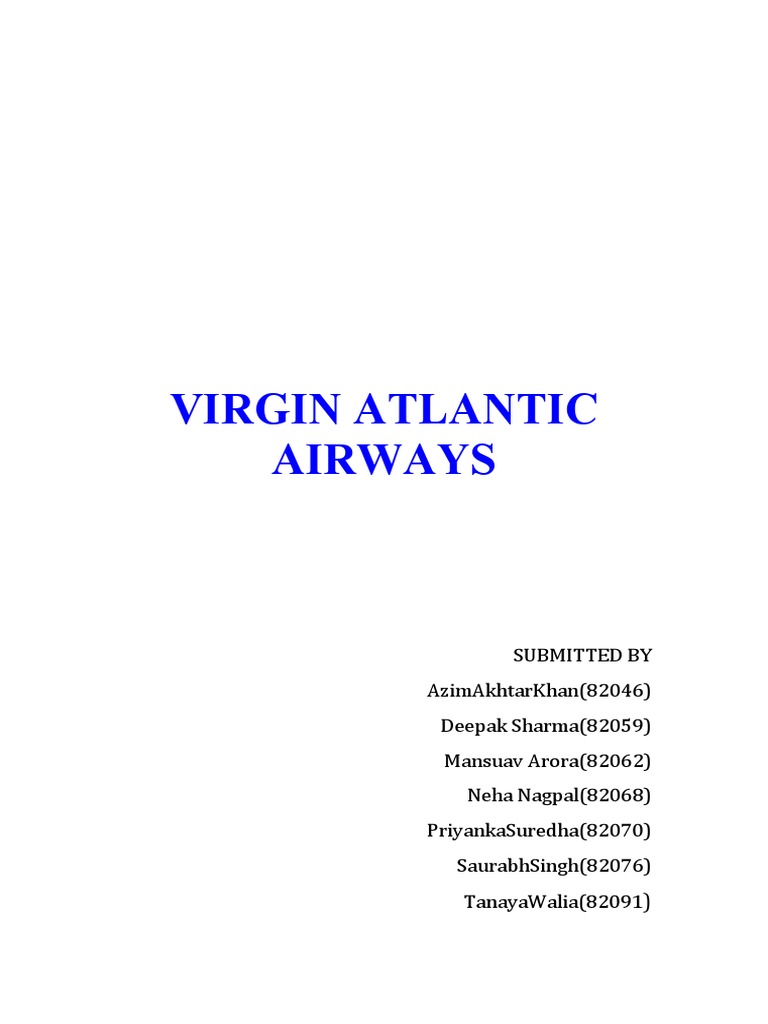 VIRGIN ATLANTIC AIRWAYS

SUBMITTED BY
AzimAkhtarKhan(82046)
Deepak Sharma(82059)
Mansuav Arora(82062)
Neha Nagpal(82068)
PriyankaSuredha(82070)
SaurabhSingh(82076)
TanayaWalia(82091)